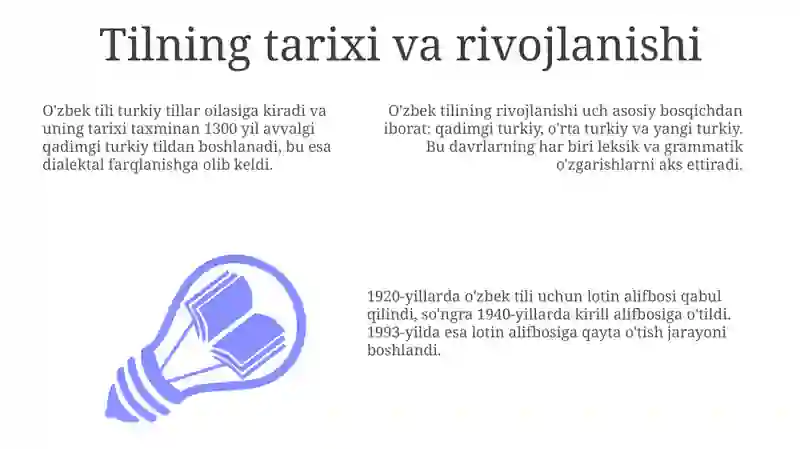 Tilning tarixi va rivojlanishi

O'zbek tili turkiy tillar oilasiga kiradi va uning tarixi taxminan 1300 yil avvalgi qadimgi turkiy tildan boshlanadi, bu esa dialektal farqlanishga olib keldi.

O'zbek tilining rivojlanishi uch asosiy bosqichdan iborat: qadimgi turkiy, o'rta turkiy va yangi turkiy. Bu davrlarning har biri leksik va grammatik o'zgarishlarni aks ettiradi.

1920-yillarda o'zbek tili uchun lotin alifbosi qabul qilindi, so'ngra 1940-yillarda kirill alifbosiga o'tildi. 1993-yilda esa lotin alifbosiga qayta o'tish jarayoni boshlandi.